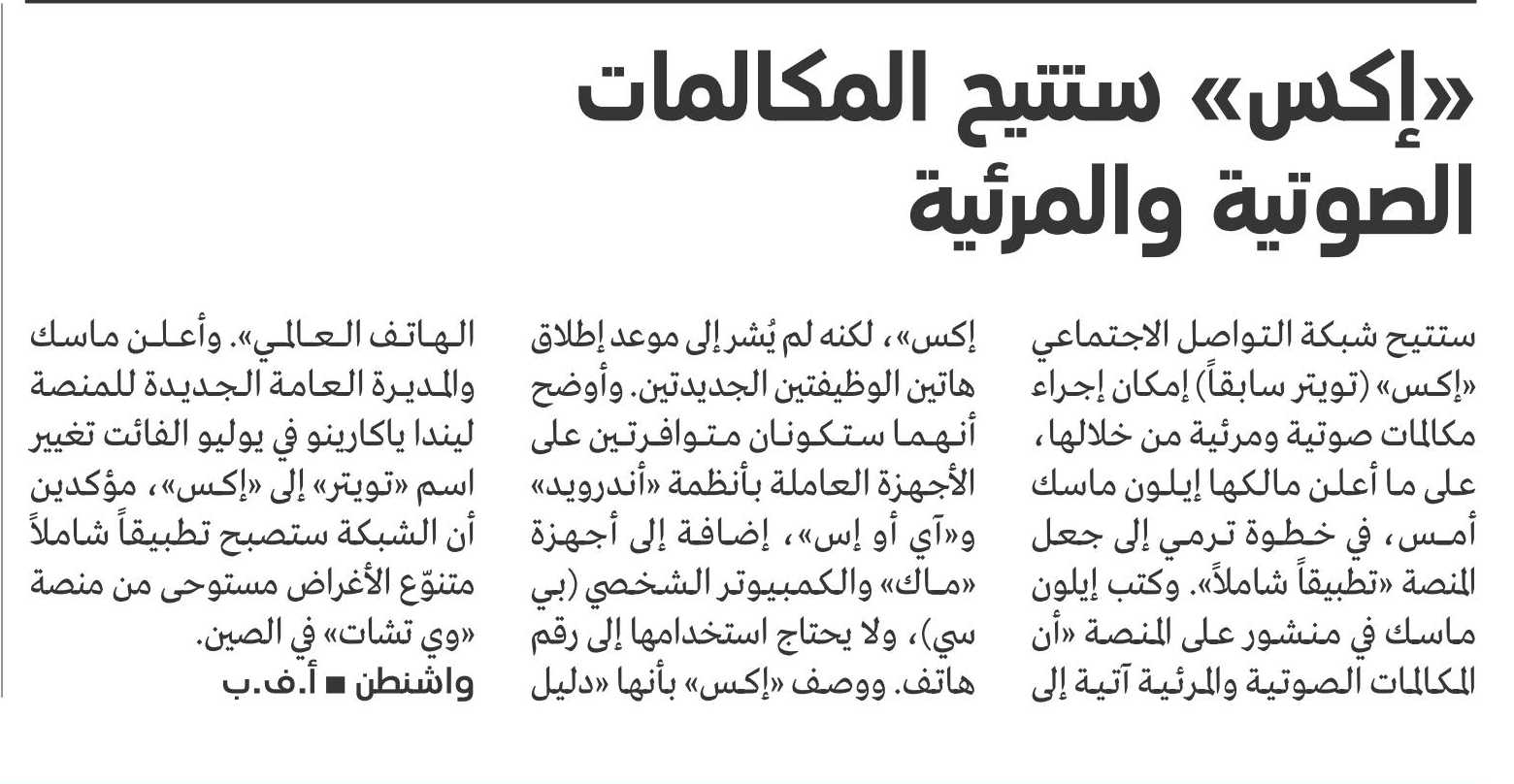 «إكس» ستتيح المكالمات الصوتية والمرئية

ستتيح شبكة التواصل الاجتماعي «إكس» (تويتر سابقاً) إمكان إجراء مكالمات صوتية ومرئية من خلالها، على ما أعلن مالكها إيلون ماسك أمس، في خطوة ترمي إلى جعل المنصة «تطبيقاً شاملاً». وكتب إيلون ماسك في منشور على المنصة «أن المكالمات الصوتية والمرئية آتية إلى إكس»، لكنه لم يُشر إلى موعد إطلاق هاتين الوظيفتين الجديدتين. وأوضح أنهما ستكونان متوافرتين على الأجهزة العاملة بأنظمة «أندرويد» و«آي أو إس»، إضافة إلى أجهزة «ماك» والكمبيوتر الشخصي (بي سي)، ولا يحتاج استخدامها إلى رقم هاتف. ووصف «إكس» بأنها «دليل الهاتف العالمي». وأعلن ماسك والمديرة العامة الجديدة للمنصة ليندا ياكارينو في يوليو الفائت تغيير اسم «تويتر» إلى «إكس»، مؤكدين أن الشبكة ستصبح تطبيقاً شاملاً متنوّع الأغراض مستوحى من منصة «وي تشات» في الصين.

واشنطن ■ أ.ف.ب